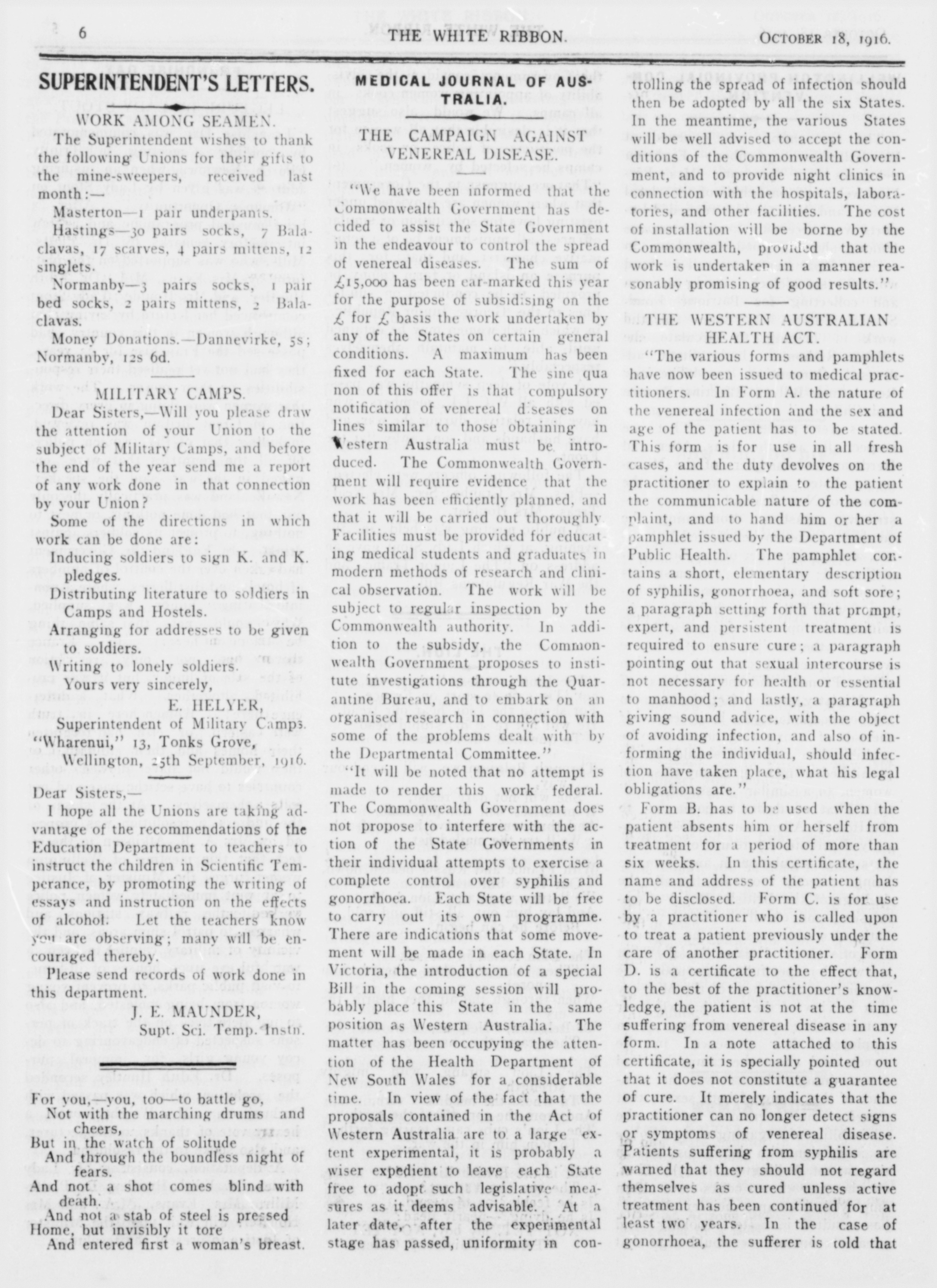 6 THE WHITE RIBBON. OCTOBER 18, 1916.

SUPERINTENDENT'S LETTERS.

WORK AMONG SEAMEN.

The Superintendent wishes to thank the following Unions for their gifts to the mine-sweepers, received last month:—

Masterton—1 pair underpants.

Hastings—30 pairs socks, 7 Balaclavas, 17 scarves, 4 pairs mittens, 12 singlets.

Normanby—3 pairs socks, 1 pair bed socks, 2 pairs mittens, 2 Balaclavas.

Money Donations.—Dannevirke, 5s; Normanby, 12s 6d.

MILITARY CAMPS.

Dear Sisters,—Will you please draw the attention of your Union to the subject of Military Camps, and before the end of the year send me a report of any work done in that connection by your Union?

Some of the directions in which work can be done are:

Inducing soldiers to sign K. and K. pledges.

Distributing literature to soldiers in Camps and Hostels.

Arranging for addresses to be given to soldiers.

Writing to lonely soldiers.

Yours very sincerely,

E. HELYER,
Superintendent of Military Camps.
"Wharenui," 13, Tonks Grove,
Wellington, 25th September, 1916.

Dear Sisters,—

I hope all the Unions are taking advantage of the recommendations of the Education Department to teachers to instruct the children in Scientific Temperance, by promoting the writing of essays and instruction on the effects of alcohol. Let the teachers know you are observing; many will be encouraged thereby.

Please send records of work done in this department.

J. E. MAUNDER,
Supt. Sci. Temp. Instn.

For you,—you, too—to battle go,
Not with the marching drums and cheers,
But in the watch of solitude
And through the boundless night of fears.
And not a shot comes blind with death.
And not a stab of steel is pressed
Home, but invisibly it tore
And entered first a woman's breast.

MEDICAL JOURNAL OF AUSTRALIA.

THE CAMPAIGN AGAINST VENEREAL DISEASE.

"We have been informed that the Commonwealth Government has decided to assist the State Government in the endeavour to control the spread of venereal diseases. The sum of £15,000 has been ear-marked this year for the purpose of subsidising on the £ for £ basis the work undertaken by any of the States on certain general conditions. A maximum has been fixed for each State. The sine qua non of this offer is that compulsory notification of venereal diseases on lines similar to those obtaining in Western Australia must be introduced. The Commonwealth Government will require evidence that the work has been efficiently planned, and that it will be carried out thoroughly Facilities must be provided for educating medical students and graduates in modern methods of research and clinical observation. The work will be subject to regular inspection by the Commonwealth authority. In addition to the subsidy, the Commonwealth Government proposes to institute investigations through the Quarantine Bureau, and to embark on an organised research in connection with some of the problems dealt with by the Departmental Committee."

"It will be noted that no attempt is made to render this work federal. The Commonwealth Government does not propose to interfere with the action of the State Governments in their individual attempts to exercise a complete control over syphilis and gonorrhoea. Each State will be free to carry out its own programme. There are indications that some movement will be made in each State. In Victoria, the introduction of a special Bill in the coming session will probably place this State in the same position as Western Australia. The matter has been occupying the attention of the Health Department of New South Wales for a considerable time. In view of the fact that the proposals contained in the Act of Western Australia are to a large extent experimental, it is probably a wiser expedient to leave each State free to adopt such legislative measures as it deems advisable. At a later date, after the experimental stage has passed, uniformity in controlling the spread of infection should then be adopted by all the six States. In the meantime, the various States will be well advised to accept the conditions of the Commonwealth Government, and to provide night clinics in connection with the hospitals, laboratories, and other facilities. The cost of installation will be borne by the Commonwealth, provided that the work is undertaken in a manner reasonably promising of good results."

THE WESTERN AUSTRALIAN HEALTH ACT.

"The various forms and pamphlets have now been issued to medical practitioners. In Form A. the nature of the venereal infection and the sex and age of the patient has to be stated. This form is for use in all fresh cases, and the duty devolves on the practitioner to explain to the patient the communicable nature of the complaint, and to hand him or her a pamphlet issued by the Department of Public Health. The pamphlet contains a short, elementary description of syphilis, gonorrhoea, and soft sore; a paragraph setting forth that prompt, expert, and persistent treatment is required to ensure cure; a paragraph pointing out that sexual intercourse is not necessary for health or essential to manhood; and lastly, a paragraph giving sound advice, with the object of avoiding infection, and also of informing the individual, should infection have taken place, what his legal obligations are."

Form B. has to be used when the patient absents him or herself from treatment for a period of more than six weeks. In this certificate, the name and address of the patient has to be disclosed. Form C. is for use by a practitioner who is called upon to treat a patient previously under the care of another practitioner. Form D. is a certificate to the effect that, to the best of the practitioner's knowledge, the patient is not at the time suffering from venereal disease in any form. In a note attached to this certificate, it is specially pointed out that it does not constitute a guarantee of cure. It merely indicates that the practitioner can no longer detect signs or symptoms of venereal disease. Patients suffering from syphilis are warned that they should not regard themselves as cured unless active treatment has been continued for at least two years. In the case of gonorrhoea, the sufferer is told that